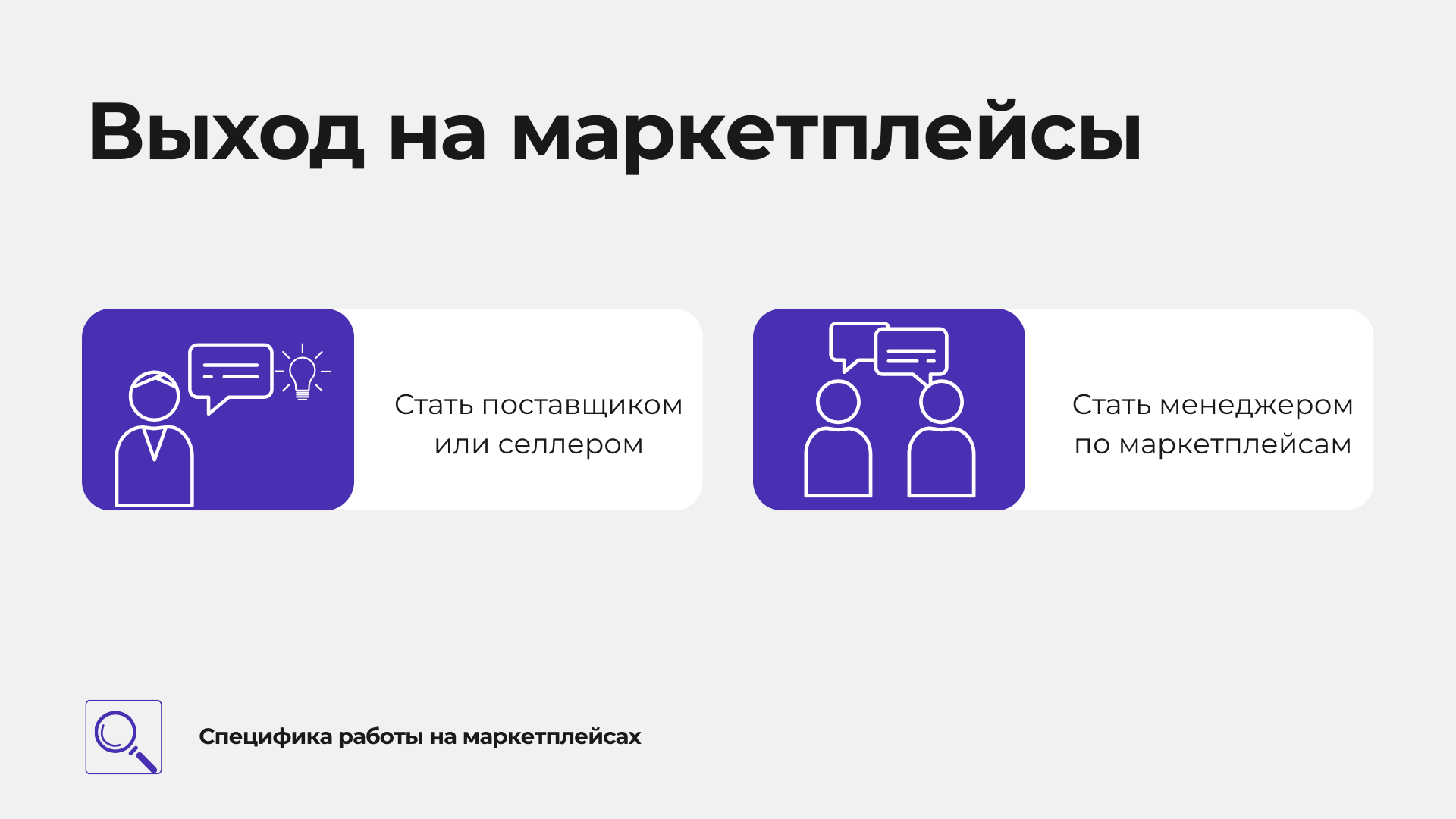 Выход на маркетплейсы

Стать поставщиком или селлером

Стать менеджером по маркетплейсам

Специфика работы на маркетплейсах